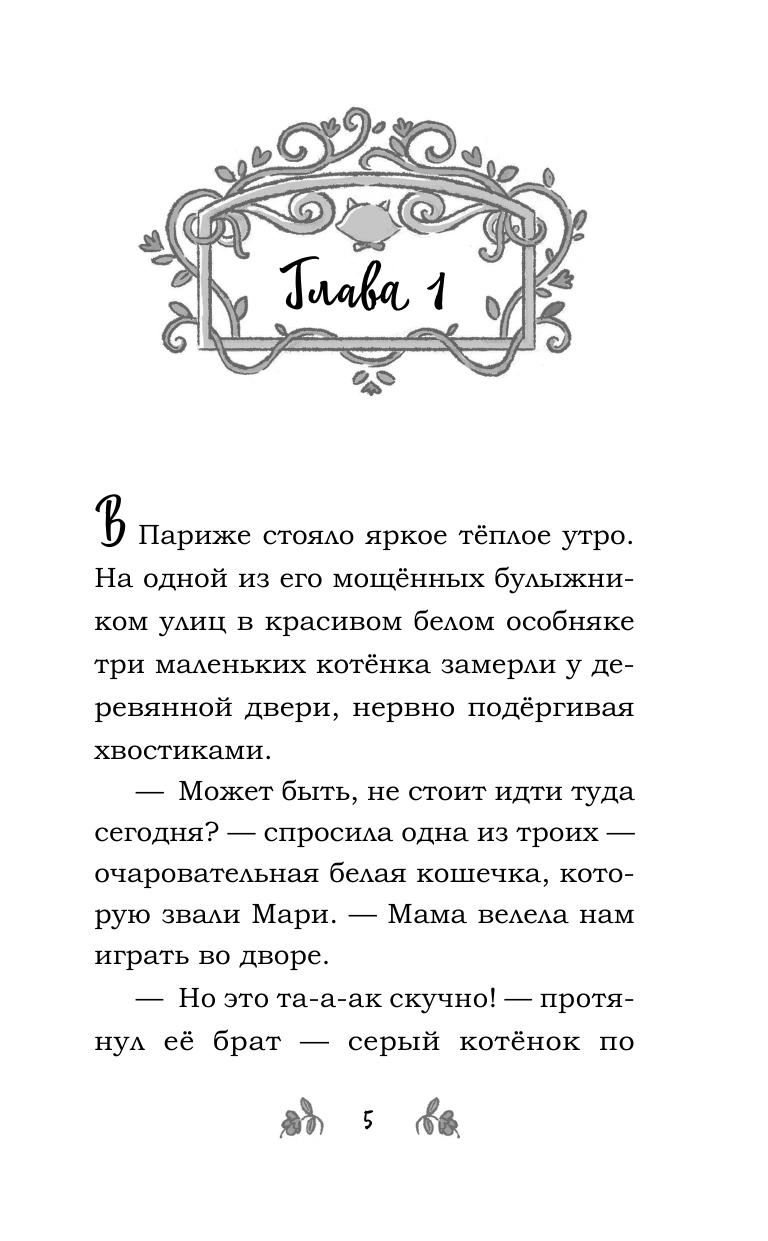 Глава 1

В Париже стояло яркое тёплое утро. На одной из его мощённых булыжником улиц в красивом белом особняке три маленьких котёнка замерли у деревянной двери, нервно подёргивая хвостиками.

— Может быть, не стоит идти туда сегодня? — спросила одна из троих — очаровательная белая кошечка, которую звали Мари. — Мама велела нам играть во дворе.

— Но это та-а-ак скучно! — протянул её брат — серый котёнок по

5